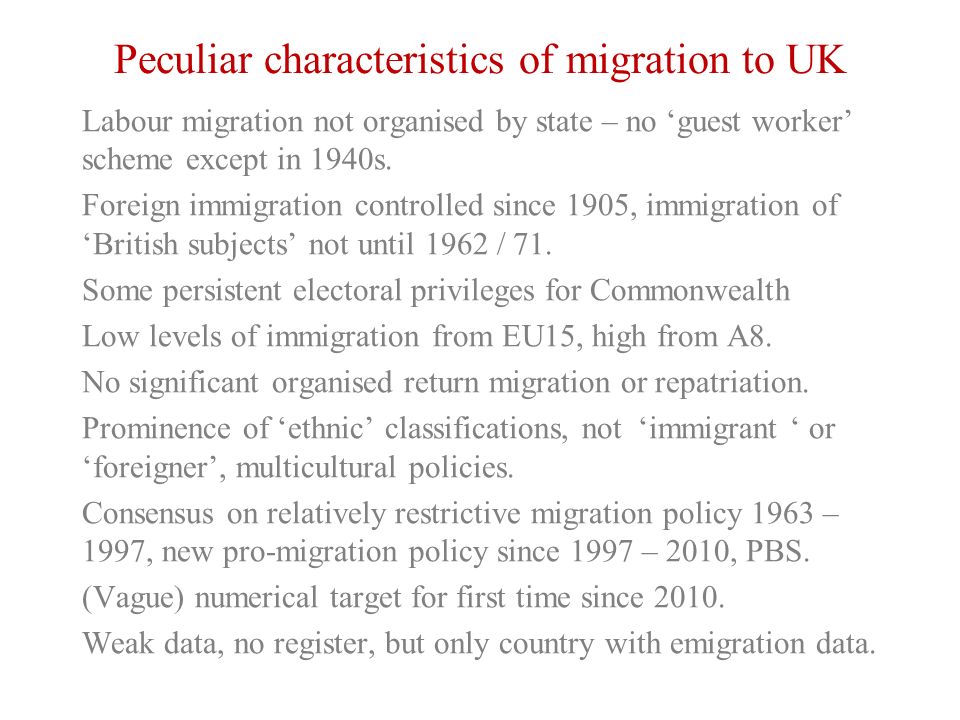 Peculiar characteristics of migration to UK

Labour migration not organised by state – no ‘guest worker’ scheme except in 1940s.

Foreign immigration controlled since 1905, immigration of ‘British subjects’ not until 1962 / 71.

Some persistent electoral privileges for Commonwealth

Low levels of immigration from EU15, high from A8.

No significant organised return migration or repatriation.

Prominence of ‘ethnic’ classifications, not ‘immigrant ‘ or ‘foreigner’, multicultural policies.

Consensus on relatively restrictive migration policy 1963 – 1997, new pro-migration policy since 1997 – 2010, PBS.

(Vague) numerical target for first time since 2010.

Weak data, no register, but only country with emigration data.